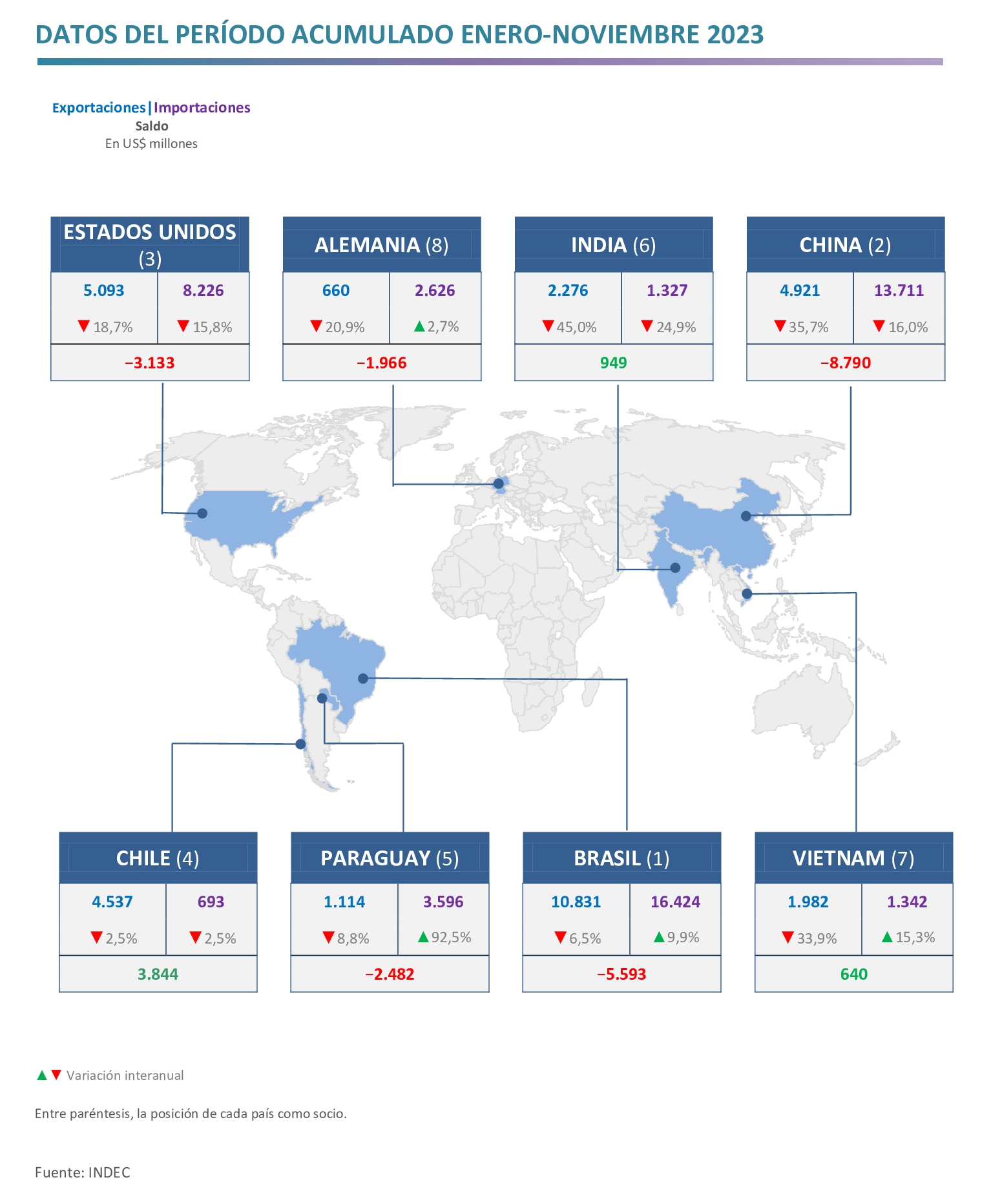 DATOS DEL PERÍODO ACUMULADO ENERO-NOVIEMBRE 2023

Exportaciones|Importaciones
Saldo
En US$ millones

ESTADOS UNIDOS (3)

| 5.093 | 8.226 |
|---|---|
| ▼18,7% | ▼15,8% |

−3.133

ALEMANIA (8)

| 660 | 2.626 |
|---|---|
| ▼20,9% | ▲2,7% |

−1.966

INDIA (6)

| 2.276 | 1.327 |
|---|---|
| ▼45,0% | ▼24,9% |

949

CHINA (2)

| 4.921 | 13.711 |
|---|---|
| ▼35,7% | ▼16,0% |

−8.790

CHILE (4)

| 4.537 | 693 |
|---|---|
| ▼2,5% | ▼2,5% |

3.844

PARAGUAY (5)

| 1.114 | 3.596 |
|---|---|
| ▼8,8% | ▲92,5% |

−2.482

BRASIL (1)

| 10.831 | 16.424 |
|---|---|
| ▼6,5% | ▲9,9% |

−5.593

VIETNAM (7)

| 1.982 | 1.342 |
|---|---|
| ▼33,9% | ▲15,3% |

640

▲▼ Variación interanual

Entre paréntesis, la posición de cada país como socio.

Fuente: INDEC